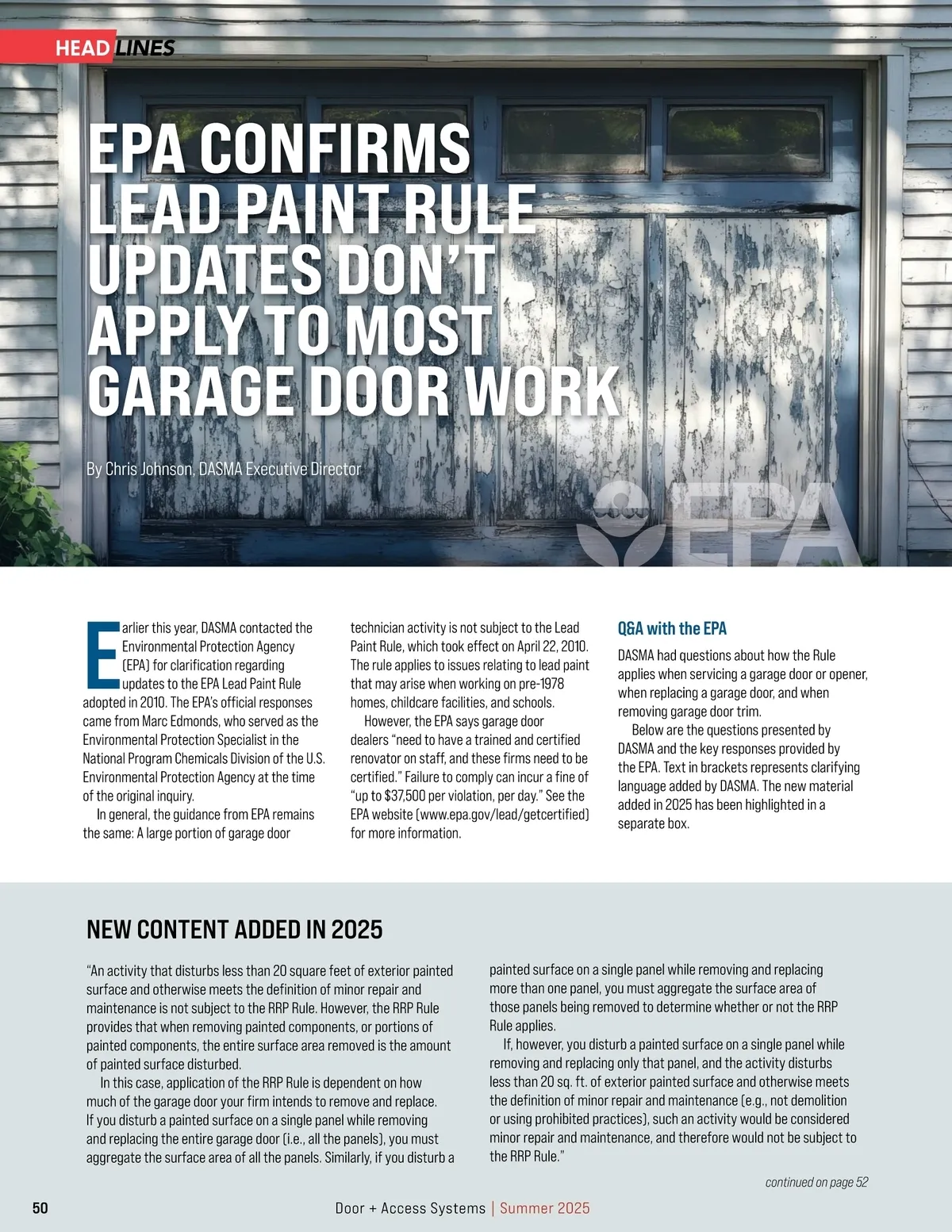 HEADLINES

EPA CONFIRMS LEAD PAINT RULE UPDATES DON'T APPLY TO MOST GARAGE DOOR WORK

By Chris Johnson, DASMA Executive Director

EPA

Earlier this year, DASMA contacted the Environmental Protection Agency (EPA) for clarification regarding updates to the EPA Lead Paint Rule adopted in 2010. The EPA's official responses came from Marc Edmonds, who served as the Environmental Protection Specialist in the National Program Chemicals Division of the U.S. Environmental Protection Agency at the time of the original inquiry.

In general, the guidance from EPA remains the same: A large portion of garage door technician activity is not subject to the Lead Paint Rule, which took effect on April 22, 2010. The rule applies to issues relating to lead paint that may arise when working on pre-1978 homes, childcare facilities, and schools.

However, the EPA says garage door dealers "need to have a trained and certified renovator on staff, and these firms need to be certified." Failure to comply can incur a fine of "up to $37,500 per violation, per day." See the EPA website (www.epa.gov/lead/getcertified) for more information.

Q&A with the EPA

DASMA had questions about how the Rule applies when servicing a garage door or opener, when replacing a garage door, and when removing garage door trim.

Below are the questions presented by DASMA and the key responses provided by the EPA. Text in brackets represents clarifying language added by DASMA. The new material added in 2025 has been highlighted in a separate box.

NEW CONTENT ADDED IN 2025

"An activity that disturbs less than 20 square feet of exterior painted surface and otherwise meets the definition of minor repair and maintenance is not subject to the RRP Rule. However, the RRP Rule provides that when removing painted components, or portions of painted components, the entire surface area removed is the amount of painted surface disturbed.

In this case, application of the RRP Rule is dependent on how much of the garage door your firm intends to remove and replace. If you disturb a painted surface on a single panel while removing and replacing the entire garage door (i.e., all the panels), you must aggregate the surface area of all the panels. Similarly, if you disturb a painted surface on a single panel while removing and replacing more than one panel, you must aggregate the surface area of those panels being removed to determine whether or not the RRP Rule applies.

If, however, you disturb a painted surface on a single panel while removing and replacing only that panel, and the activity disturbs less than 20 sq. ft. of exterior painted surface and otherwise meets the definition of minor repair and maintenance (e.g., not demolition or using prohibited practices), such an activity would be considered minor repair and maintenance, and therefore would not be subject to the RRP Rule."

continued on page 52

50 Door + Access Systems | Summer 2025